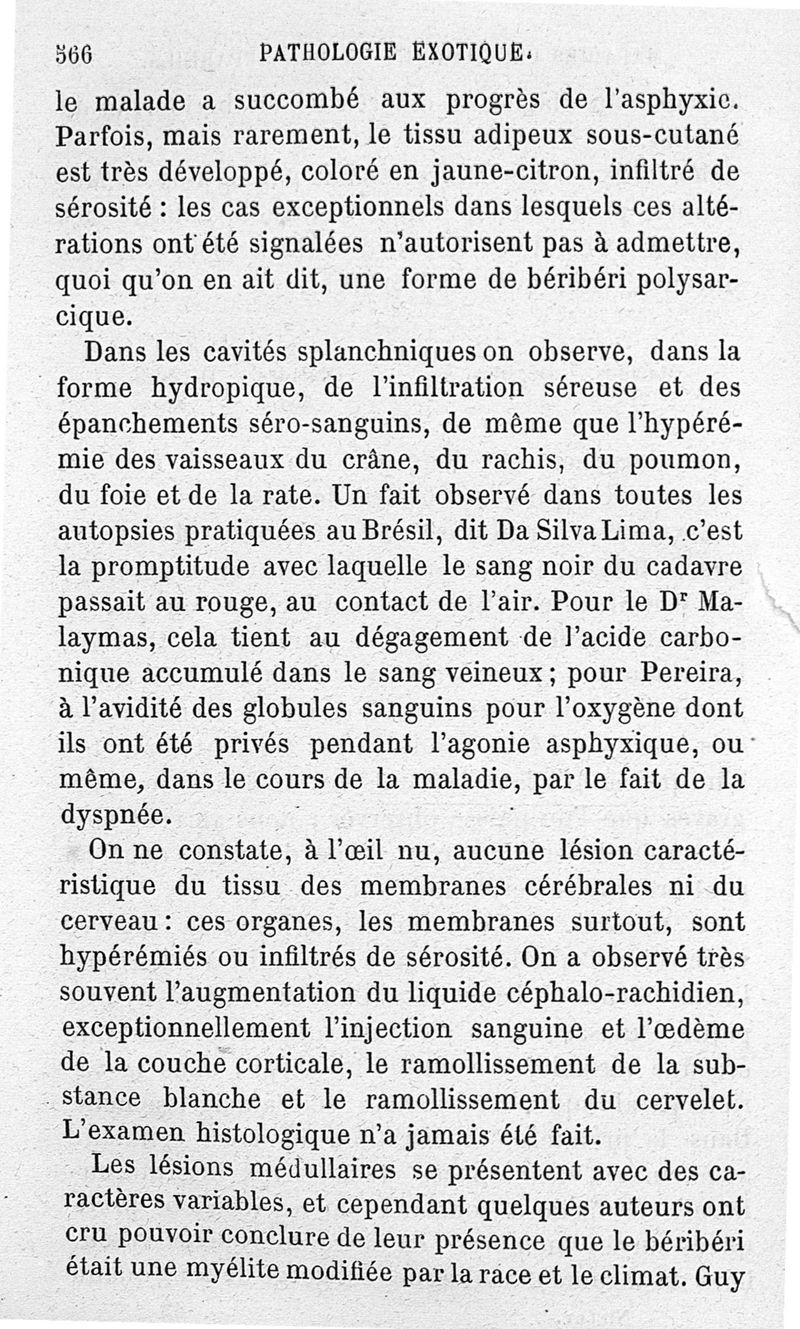 566 PATHOLOGIE EXOTIQUE.

le malade a succombé aux progrès de l'asphyxie. Parfois, mais rarement, le tissu adipeux sous-cutané est très développé, coloré en jaune-citron, infiltré de sérosité : les cas exceptionnels dans lesquels ces altérations ont été signalées n'autorisent pas à admettre, quoi qu'on en ait dit, une forme de béribéri polysarcique.

Dans les cavités splanchniques on observe, dans la forme hydropique, de l'infiltration séreuse et des épanchements séro-sanguins, de même que l'hypérémie des vaisseaux du crâne, du rachis, du poumon, du foie et de la rate. Un fait observé dans toutes les autopsies pratiquées au Brésil, dit Da Silva Lima, c'est la promptitude avec laquelle le sang noir du cadavre passait au rouge, au contact de l'air. Pour le Dr Malaymas, cela tient au dégagement de l'acide carbonique accumulé dans le sang veineux ; pour Pereira, à l'avidité des globules sanguins pour l'oxygène dont ils ont été privés pendant l'agonie asphyxique, ou même, dans le cours de la maladie, par le fait de la dyspnée.

On ne constate, à l'œil nu, aucune lésion caractéristique du tissu des membranes cérébrales ni du cerveau : ces organes, les membranes surtout, sont hypérémiés ou infiltrés de sérosité. On a observé très souvent l'augmentation du liquide céphalo-rachidien, exceptionnellement l'injection sanguine et l'œdème de la couche corticale, le ramollissement de la substance blanche et le ramollissement du cervelet. L'examen histologique n'a jamais été fait.

Les lésions médullaires se présentent avec des caractères variables, et cependant quelques auteurs ont cru pouvoir conclure de leur présence que le béribéri était une myélite modifiée par la race et le climat. Guy